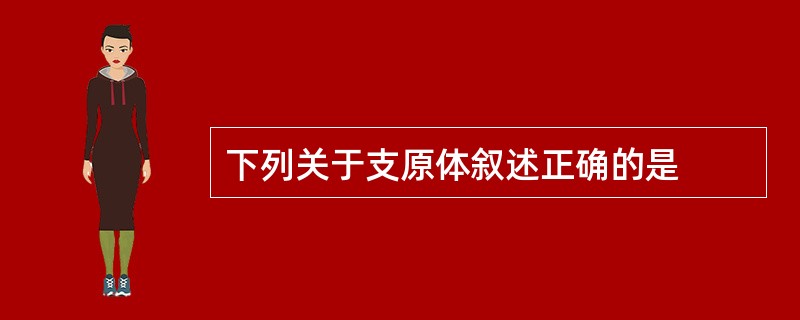 下列关于支原体叙述正确的是